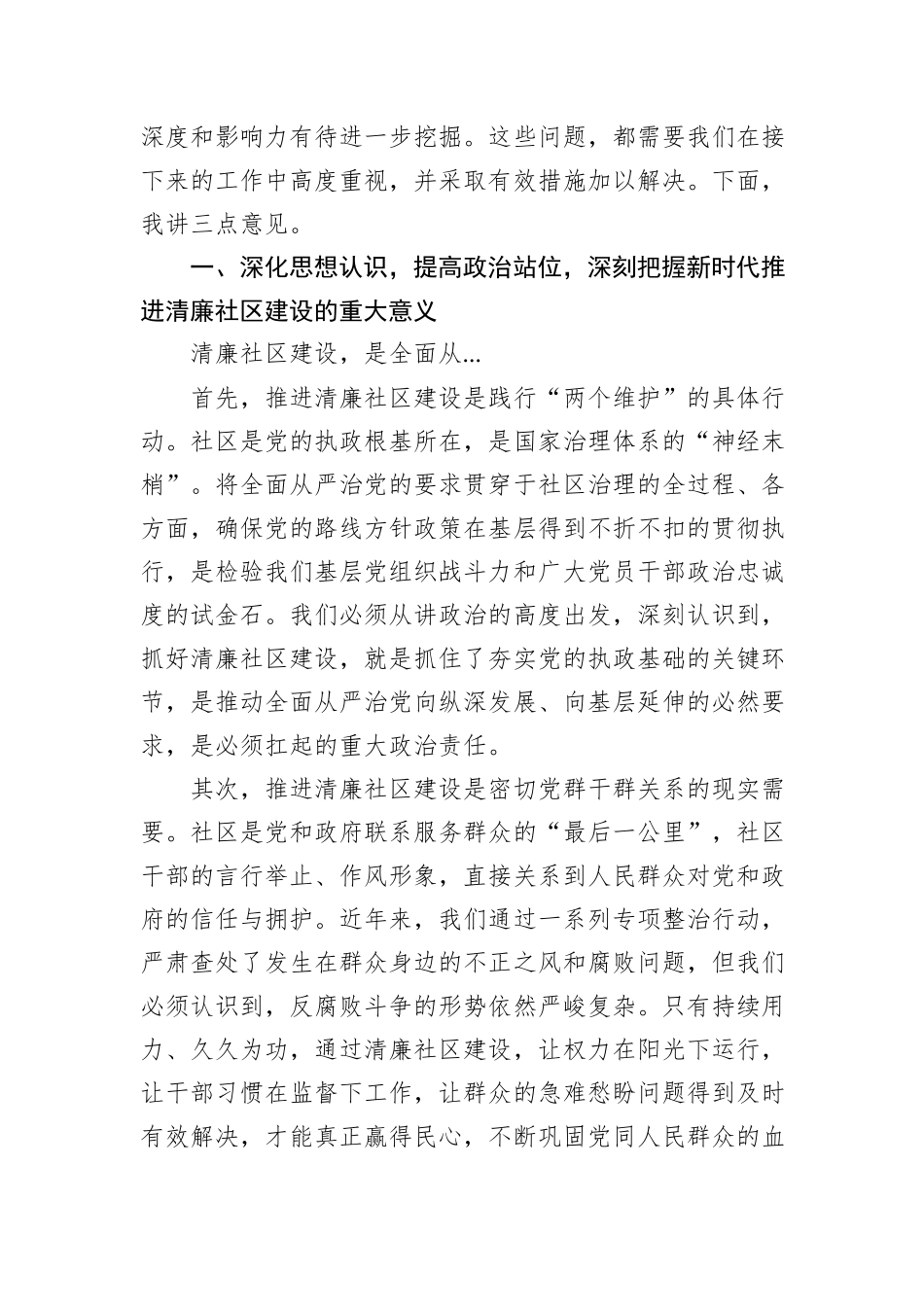 深度和影响力有待进一步挖掘。这些问题，都需要我们在接下来的工作中高度重视，并采取有效措施加以解决。下面，我讲三点意见。

一、深化思想认识，提高政治站位，深刻把握新时代推进清廉社区建设的重大意义

清廉社区建设，是全面从...

首先，推进清廉社区建设是践行“两个维护”的具体行动。社区是党的执政根基所在，是国家治理体系的“神经末梢”。将全面从严治党的要求贯穿于社区治理的全过程、各方面，确保党的路线方针政策在基层得到不折不扣的贯彻执行，是检验我们基层党组织战斗力和广大党员干部政治忠诚度的试金石。我们必须从讲政治的高度出发，深刻认识到，抓好清廉社区建设，就是抓住了夯实党的执政基础的关键环节，是推动全面从严治党向纵深发展、向基层延伸的必然要求，是必须扛起的重大政治责任。

其次，推进清廉社区建设是密切党群干群关系的现实需要。社区是党和政府联系服务群众的“最后一公里”，社区干部的言行举止、作风形象，直接关系到人民群众对党和政府的信任与拥护。近年来，我们通过一系列专项整治行动，严肃查处了发生在群众身边的不正之风和腐败问题，但我们必须认识到，反腐败斗争的形势依然严峻复杂。只有持续用力、久久为功，通过清廉社区建设，让权力在阳光下运行，让干部习惯在监督下工作，让群众的急难愁盼问题得到及时有效解决，才能真正赢得民心，不断巩固党同人民群众的血